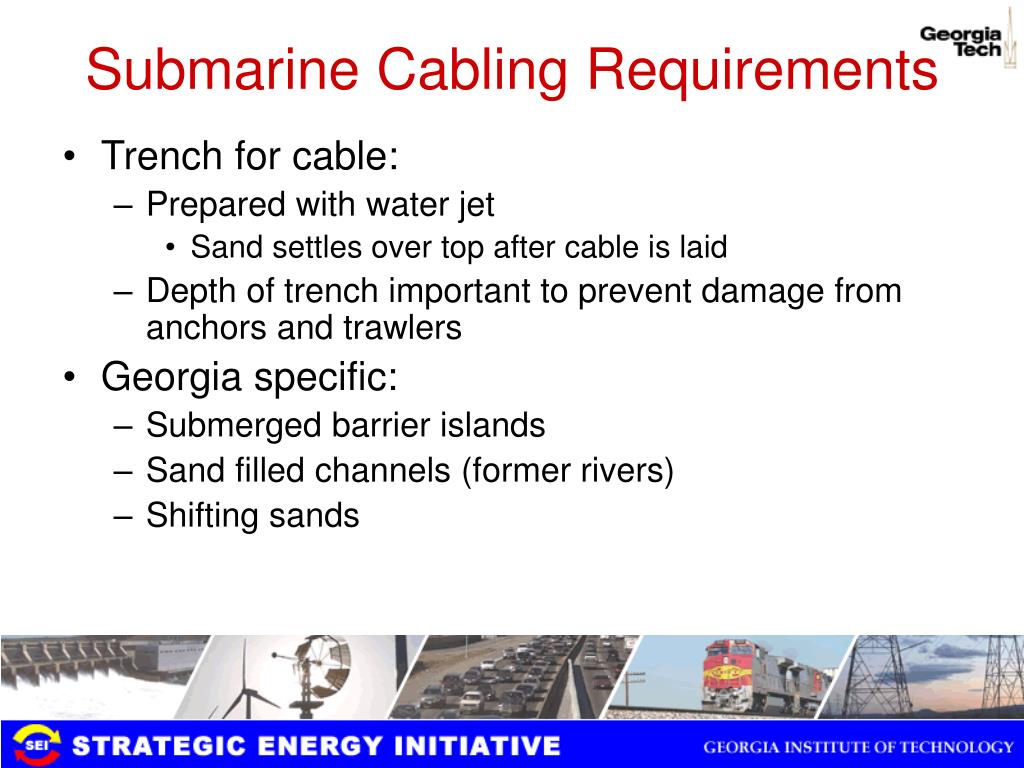 Georgia Tech

Submarine Cabling Requirements

• Trench for cable:
– Prepared with water jet
• Sand settles over top after cable is laid
– Depth of trench important to prevent damage from anchors and trawlers
• Georgia specific:
– Submerged barrier islands
– Sand filled channels (former rivers)
– Shifting sands

SEI STRATEGIC ENERGY INITIATIVE GEORGIA INSTITUTE OF TECHNOLOGY